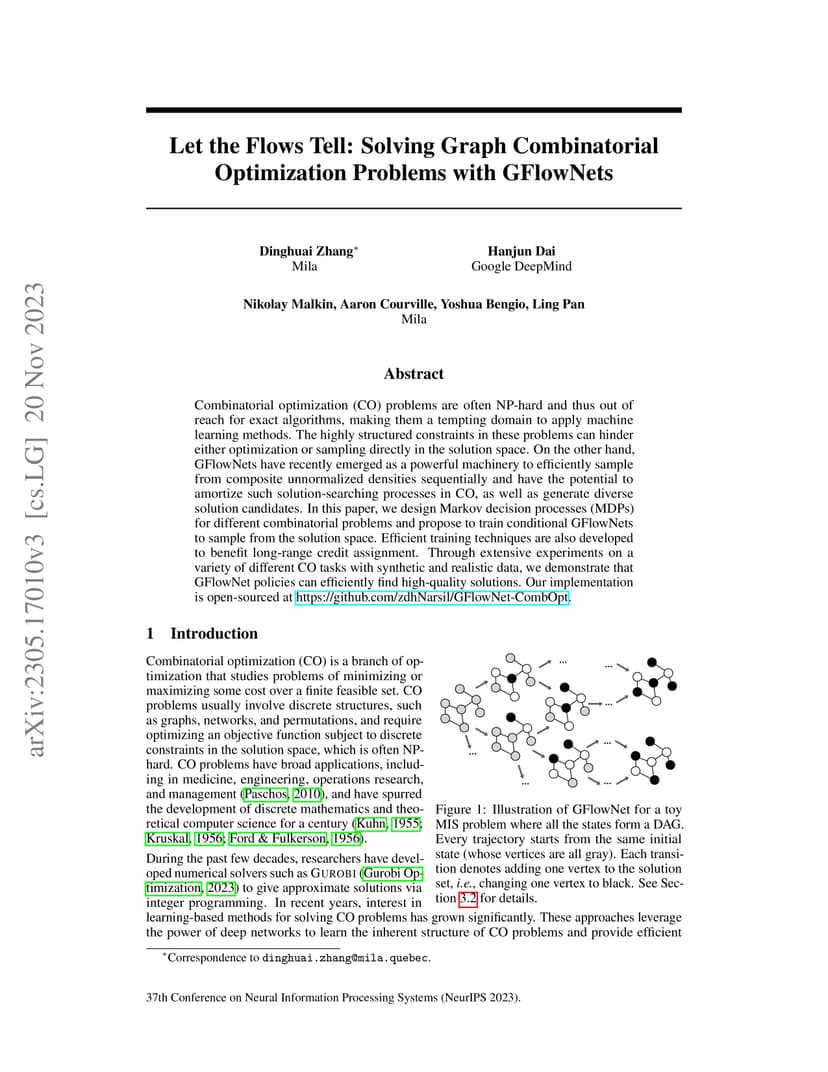 arXiv:2305.17010v3 [cs.LG] 20 Nov 2023

Let the Flows Tell: Solving Graph Combinatorial Optimization Problems with GFlowNets

Dinghuai Zhang*
Mila

Hanjun Dai
Google DeepMind

Nikolay Malkin, Aaron Courville, Yoshua Bengio, Ling Pan
Mila

Abstract

Combinatorial optimization (CO) problems are often NP-hard and thus out of reach for exact algorithms, making them a tempting domain to apply machine learning methods. The highly structured constraints in these problems can hinder either optimization or sampling directly in the solution space. On the other hand, GFlowNets have recently emerged as a powerful machinery to efficiently sample from composite unnormalized densities sequentially and have the potential to amortize such solution-searching processes in CO, as well as generate diverse solution candidates. In this paper, we design Markov decision processes (MDPs) for different combinatorial problems and propose to train conditional GFlowNets to sample from the solution space. Efficient training techniques are also developed to benefit long-range credit assignment. Through extensive experiments on a variety of different CO tasks with synthetic and realistic data, we demonstrate that GFlowNet policies can efficiently find high-quality solutions. Our implementation is open-sourced at https://github.com/zdhNarsil/GFlowNet-CombOpt.

1 Introduction

Combinatorial optimization (CO) is a branch of optimization that studies problems of minimizing or maximizing some cost over a finite feasible set. CO problems usually involve discrete structures, such as graphs, networks, and permutations, and require optimizing an objective function subject to discrete constraints in the solution space, which is often NP-hard. CO problems have broad applications, including in medicine, engineering, operations research, and management (Paschos, 2010), and have spurred the development of discrete mathematics and theoretical computer science for a century (Kuhn, 1955; Kruskal, 1956; Ford & Fulkerson, 1956).

During the past few decades, researchers have developed numerical solvers such as GUROBI (Gurobi Optimization, 2023) to give approximate solutions via integer programming. In recent years, interest in learning-based methods for solving CO problems has grown significantly. These approaches leverage the power of deep networks to learn the inherent structure of CO problems and provide efficient

...
...
...
...
...
...
...

Figure 1: Illustration of GFlowNet for a toy MIS problem where all the states form a DAG. Every trajectory starts from the same initial state (whose vertices are all gray). Each transition denotes adding one vertex to the solution set, i.e., changing one vertex to black. See Section 3.2 for details.

*Correspondence to dinghuai.zhang@mila.quebec.

37th Conference on Neural Information Processing Systems (NeurIPS 2023).